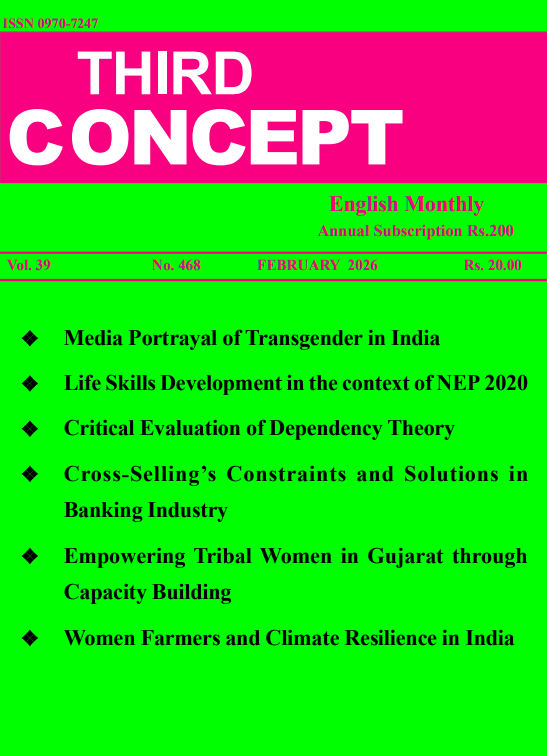 ISSN 0970-7247

THIRD
CONCEPT

English Monthly
Annual Subscription Rs.200

Vol. 39    No. 468    FEBRUARY 2026    Rs. 20.00

❖ Media Portrayal of Transgender in India

❖ Life Skills Development in the context of NEP 2020

❖ Critical Evaluation of Dependency Theory

❖ Cross-Selling's Constraints and Solutions in Banking Industry

❖ Empowering Tribal Women in Gujarat through Capacity Building

❖ Women Farmers and Climate Resilience in India